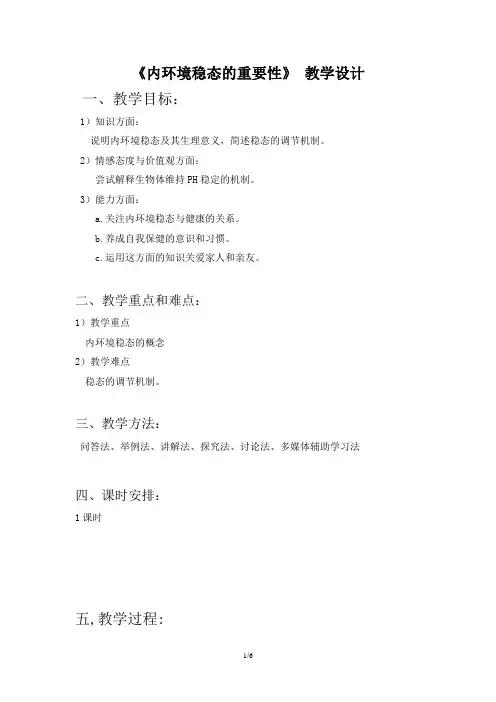 《内环境稳态的重要性》 教学设计

一、教学目标：

1）知识方面：

说明内环境稳态及其生理意义，简述稳态的调节机制。

2）情感态度与价值观方面：

尝试解释生物体维持 PH 稳定的机制。

3）能力方面：

a. 关注内环境稳态与健康的关系。

b. 养成自我保健的意识和习惯。

c. 运用这方面的知识关爱家人和亲友。

二、教学重点和难点：

1）教学重点

内环境稳态的概念

2）教学难点

稳态的调节机制。

三、教学方法：

问答法、举例法、讲解法、探究法、讨论法、多媒体辅助学习法

四、课时安排：

1 课时

五, 教学过程：

1/6